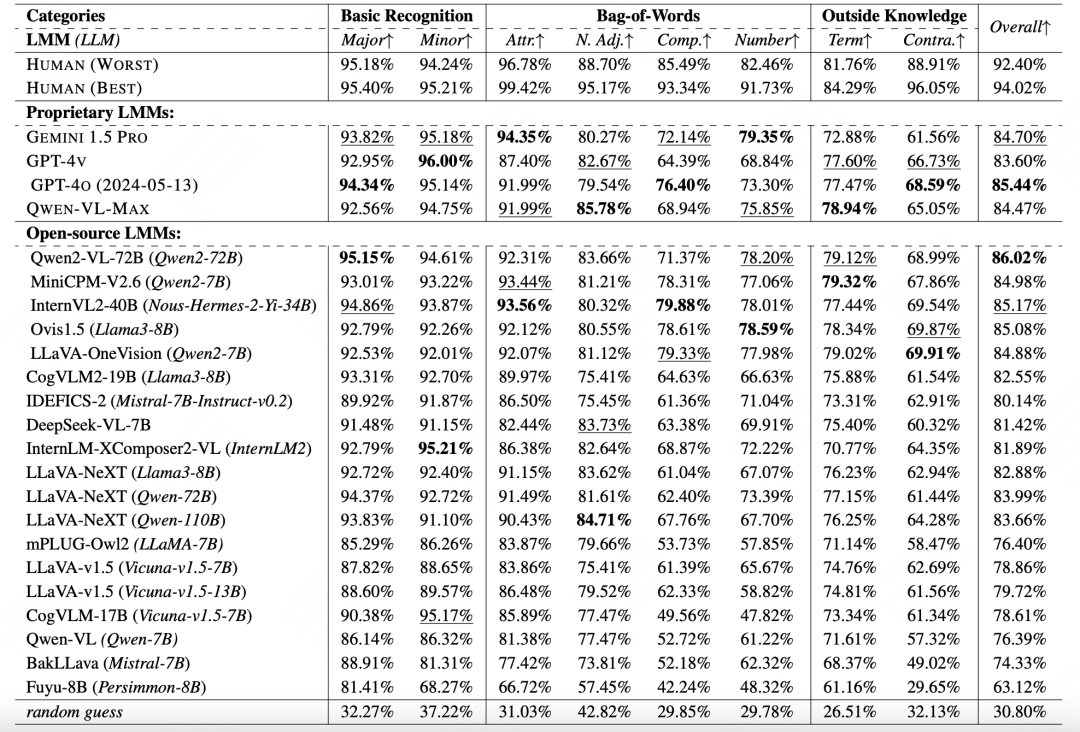 | Categories | Basic Recognition | | Bag-of-Words | | | | Outside Knowledge | | Overall↑ |
|---|---|---|---|---|---|---|---|---|---|
| LMM (LLM) | Major↑ | Minor↑ | Attr.↑ | N. Adj.↑ | Comp.↑ | Number↑ | Term↑ | Contra.↑ | |
| HUMAN (WORST) | 95.18% | 94.24% | 96.78% | 88.70% | 85.49% | 82.46% | 81.76% | 88.91% | 92.40% |
| HUMAN (BEST) | 95.40% | 95.21% | 99.42% | 95.17% | 93.34% | 91.73% | 84.29% | 96.05% | 94.02% |
| Proprietary LMMs: | | | | | | | | | |
| GEMINI 1.5 PRO | 93.82% | 95.18% | 94.35% | 80.27% | 72.14% | 79.35% | 72.88% | 61.56% | 84.70% |
| GPT-4V | 92.95% | 96.00% | 87.40% | 82.67% | 64.39% | 68.84% | 77.60% | 66.73% | 83.60% |
| GPT-4O (2024-05-13) | 94.34% | 95.14% | 91.99% | 79.54% | 76.40% | 73.30% | 77.47% | 68.59% | 85.44% |
| QWEN-VL-MAX | 92.56% | 94.75% | 91.99% | 85.78% | 68.94% | 75.85% | 78.94% | 65.05% | 84.47% |
| Open-source LMMs: | | | | | | | | | |
| Qwen2-VL-72B (Qwen2-72B) | 95.15% | 94.61% | 92.31% | 83.66% | 71.37% | 78.20% | 79.12% | 68.99% | 86.02% |
| MiniCPM-V2.6 (Qwen2-7B) | 93.01% | 93.22% | 93.44% | 81.21% | 78.31% | 77.06% | 79.32% | 67.86% | 84.98% |
| InternVL2-40B (Nous-Hermes-2-Yi-34B) | 94.86% | 93.87% | 93.56% | 80.32% | 79.88% | 78.01% | 77.44% | 69.54% | 85.17% |
| Ovis1.5 (Llama3-8B) | 92.79% | 92.26% | 92.12% | 80.55% | 78.61% | 78.59% | 78.34% | 69.87% | 85.08% |
| LLaVA-OneVision (Qwen2-7B) | 92.53% | 92.01% | 92.07% | 81.12% | 79.33% | 77.98% | 79.02% | 69.91% | 84.88% |
| CogVLM2-19B (Llama3-8B) | 93.31% | 92.70% | 89.97% | 75.41% | 64.63% | 66.63% | 75.88% | 61.54% | 82.55% |
| IDEFICS-2 (Mistral-7B-Instruct-v0.2) | 89.92% | 91.87% | 86.50% | 75.45% | 61.36% | 71.04% | 73.31% | 62.91% | 80.14% |
| DeepSeek-VL-7B | 91.48% | 91.15% | 82.44% | 83.73% | 63.38% | 69.91% | 75.40% | 60.32% | 81.42% |
| InternLM-XComposer2-VL (InternLM2) | 92.79% | 95.21% | 86.38% | 82.64% | 68.87% | 72.22% | 70.77% | 64.35% | 81.89% |
| LLaVA-NeXT (Llama3-8B) | 92.72% | 92.40% | 91.15% | 83.62% | 61.04% | 67.07% | 76.23% | 62.94% | 82.88% |
| LLaVA-NeXT (Qwen-72B) | 94.37% | 92.72% | 91.49% | 81.61% | 62.40% | 73.39% | 77.15% | 61.44% | 83.99% |
| LLaVA-NeXT (Qwen-110B) | 93.83% | 91.10% | 90.43% | 84.71% | 67.76% | 67.70% | 76.25% | 64.28% | 83.66% |
| mPLUG-Owl2 (LLaMA-7B) | 85.29% | 86.26% | 83.87% | 79.66% | 53.73% | 57.85% | 71.14% | 58.47% | 76.40% |
| LLaVA-v1.5 (Vicuna-v1.5-7B) | 87.82% | 88.65% | 83.86% | 75.41% | 61.39% | 65.67% | 74.76% | 62.69% | 78.86% |
| LLaVA-v1.5 (Vicuna-v1.5-13B) | 88.60% | 89.57% | 86.48% | 79.52% | 62.33% | 58.82% | 74.81% | 61.56% | 79.72% |
| CogVLM-17B (Vicuna-v1.5-7B) | 90.38% | 95.17% | 85.89% | 77.47% | 49.56% | 47.82% | 73.34% | 61.34% | 78.61% |
| Qwen-VL (Qwen-7B) | 86.14% | 86.32% | 81.38% | 77.47% | 52.72% | 61.22% | 71.61% | 57.32% | 76.39% |
| BakLLava (Mistral-7B) | 88.91% | 81.31% | 77.42% | 73.81% | 52.18% | 62.32% | 68.37% | 49.02% | 74.33% |
| Fuyu-8B (Persimmon-8B) | 81.41% | 68.27% | 66.72% | 57.45% | 42.24% | 48.32% | 61.16% | 29.65% | 63.12% |
| random guess | 32.27% | 37.22% | 31.03% | 42.82% | 29.85% | 29.78% | 26.51% | 32.13% | 30.80% |